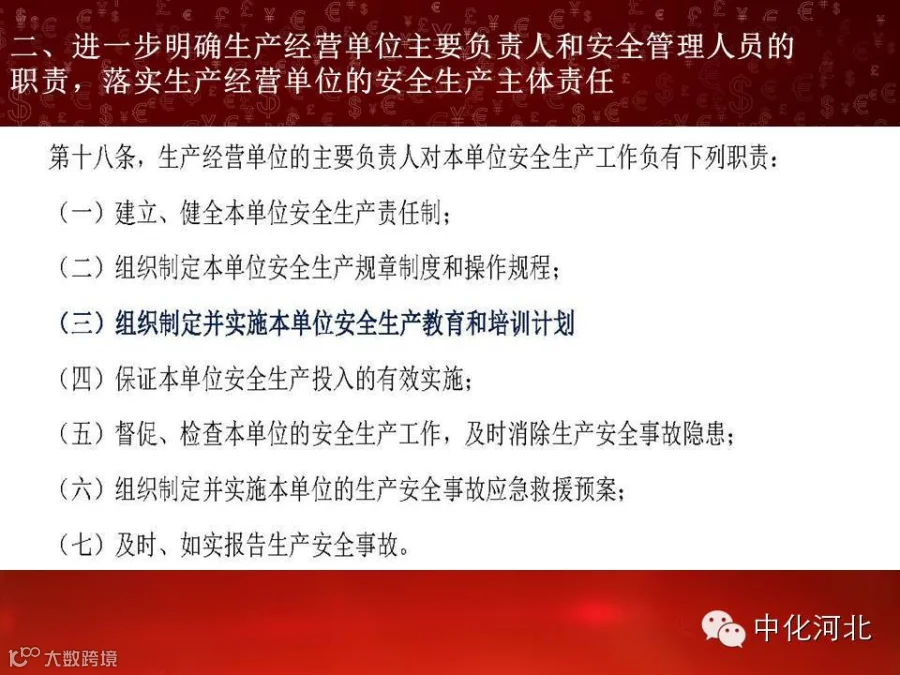 二、进一步明确生产经营单位主要负责人和安全管理人员的职责，落实生产经营单位的安全生产主体责任

第十八条，生产经营单位的主要负责人对本单位安全生产工作负有下列职责：

（一）建立、健全本单位安全生产责任制；

（二）组织制定本单位安全生产规章制度和操作规程；

（三）组织制定并实施本单位安全生产教育和培训计划

（四）保证本单位安全生产投入的有效实施；

（五）督促、检查本单位的安全生产工作，及时消除生产安全事故隐患；

（六）组织制定并实施本单位的生产安全事故应急救援预案；

（七）及时、如实报告生产安全事故。

中化河北

大数跨境